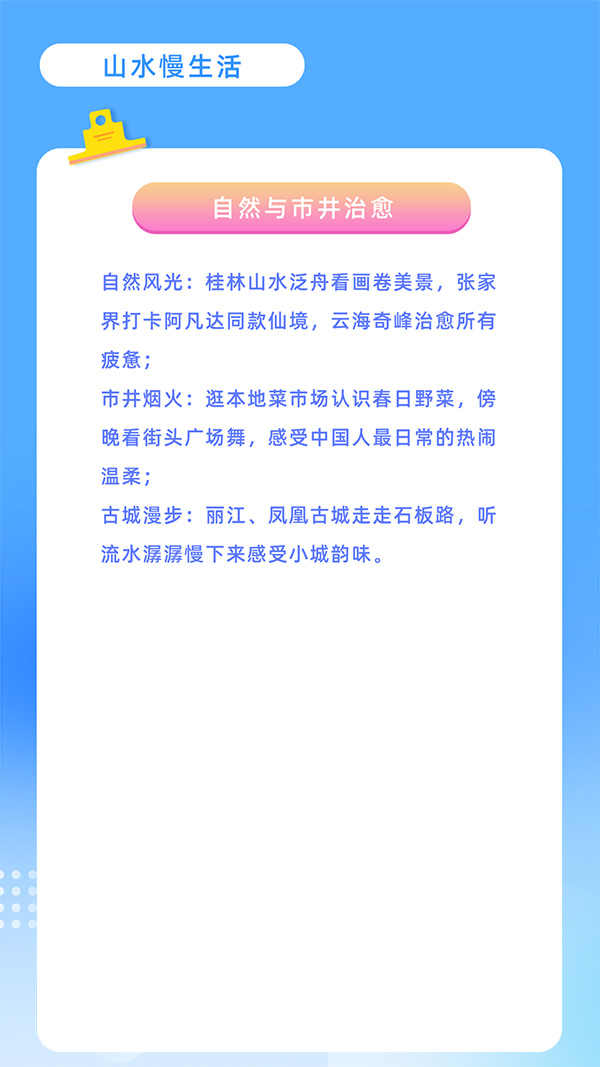 山水慢生活

自然与市井治愈

自然风光：桂林山水泛舟看画卷美景，张家界打卡阿凡达同款仙境，云海奇峰治愈所有疲惫；

市井烟火：逛本地菜市场认识春日野菜，傍晚看街头广场舞，感受中国人最日常的热闹温柔；

古城漫步：丽江、凤凰古城走走石板路，听流水潺潺慢下来感受小城韵味。